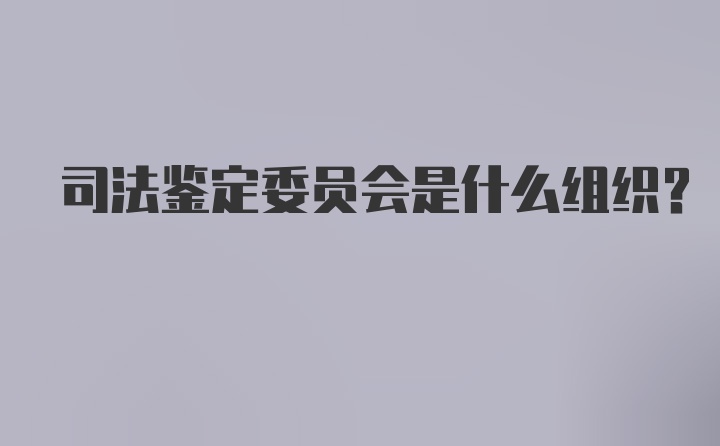 司法鉴定委员会是什么组织?